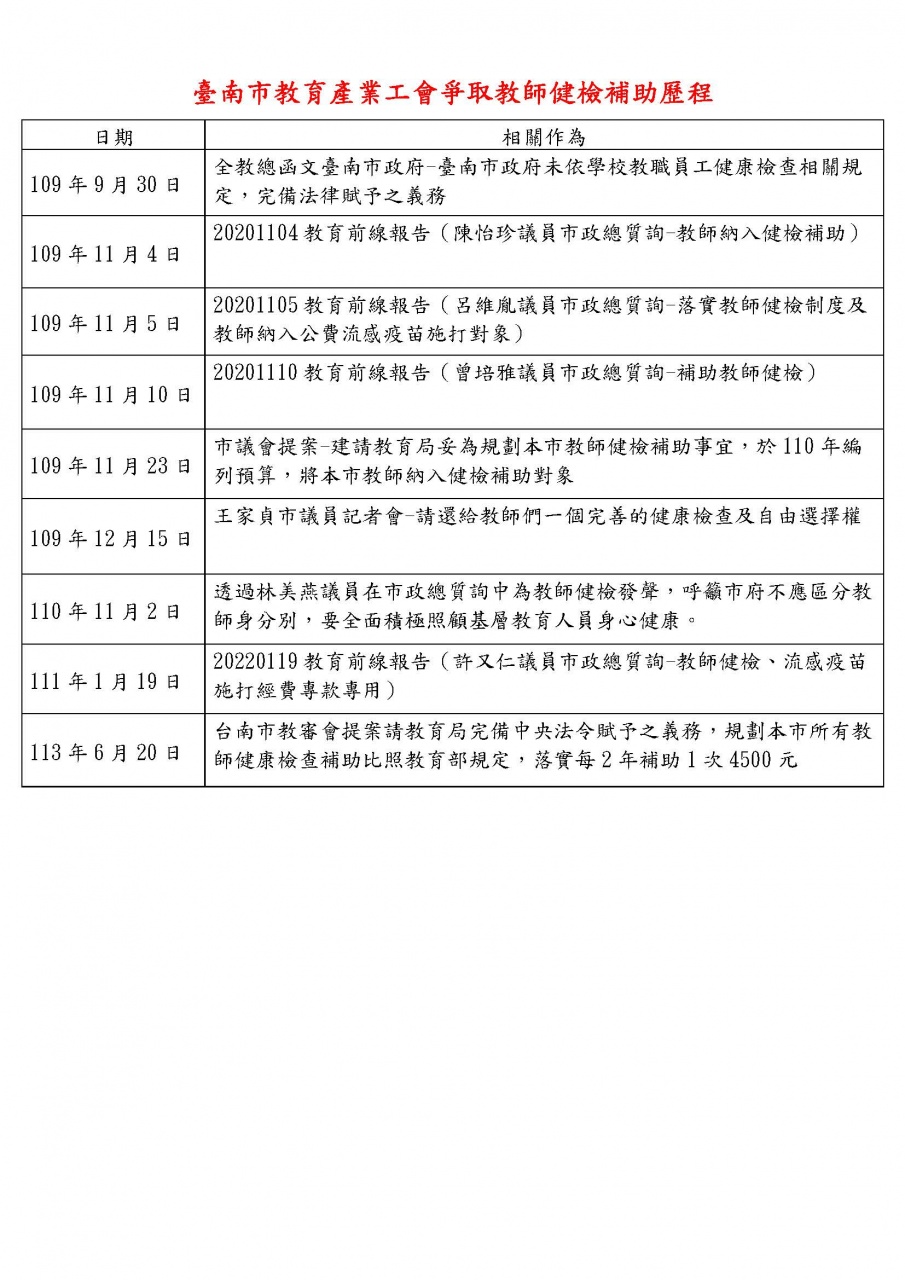 臺南市教育產業工會爭取教師健檢補助歷程

| 日期 | 相關作為 |
|---|---|
| 109 年 9 月 30 日 | 全教總函文臺南市政府-臺南市政府未依學校教職員工健康檢查相關規定，完備法律賦予之義務 |
| 109 年 11 月 4 日 | 20201104 教育前線報告（陳怡珍議員市政總質詢-教師納入健檢補助） |
| 109 年 11 月 5 日 | 20201105 教育前線報告（呂維胤議員市政總質詢-落實教師健檢制度及教師納入公費流感疫苗施打對象） |
| 109 年 11 月 10 日 | 20201110 教育前線報告（曾培雅議員市政總質詢-補助教師健檢） |
| 109 年 11 月 23 日 | 市議會提案-建請教育局妥為規劃本市教師健檢補助事宜，於 110 年編列預算，將本市教師納入健檢補助對象 |
| 109 年 12 月 15 日 | 王家貞市議員記者會-請還給教師們一個完善的健康檢查及自由選擇權 |
| 110 年 11 月 2 日 | 透過林美燕議員在市政總質詢中為教師健檢發聲，呼籲市府不應區分教師身分別，要全面積極照顧基層教育人員身心健康。 |
| 111 年 1 月 19 日 | 20220119 教育前線報告（許又仁議員市政總質詢-教師健檢、流感疫苗施打經費專款專用） |
| 113 年 6 月 20 日 | 台南市教審會提案請教育局完備中央法令賦予之義務，規劃本市所有教師健康檢查補助比照教育部規定，落實每 2 年補助 1 次 4500 元 |